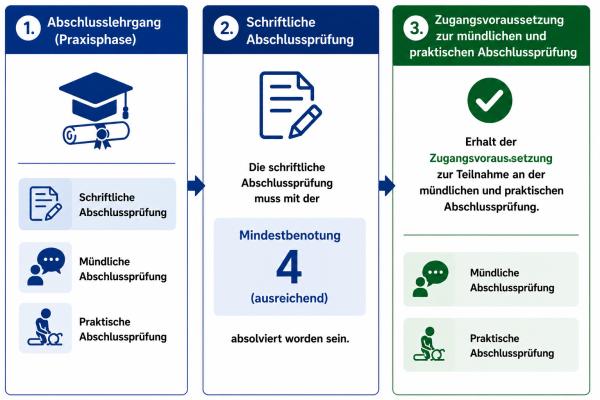 1. Abschlusslehrgang (Praxisphase)

Schriftliche Abschlussprüfung

Mündliche Abschlussprüfung

Praktische Abschlussprüfung

2. Schriftliche Abschlussprüfung

Die schriftliche Abschlussprüfung muss mit der

Mindestbenotung

4

(ausreichend)

absolviert worden sein.

3. Zugangsvoraussetzung zur mündlichen und praktischen Abschlussprüfung

Erhalt der Zugangsvoraus.setzung zur Teilnahme an der mündlichen und praktischen Abschlussprüfung.

Mündliche Abschlussprüfung

Praktische Abschlussprüfung